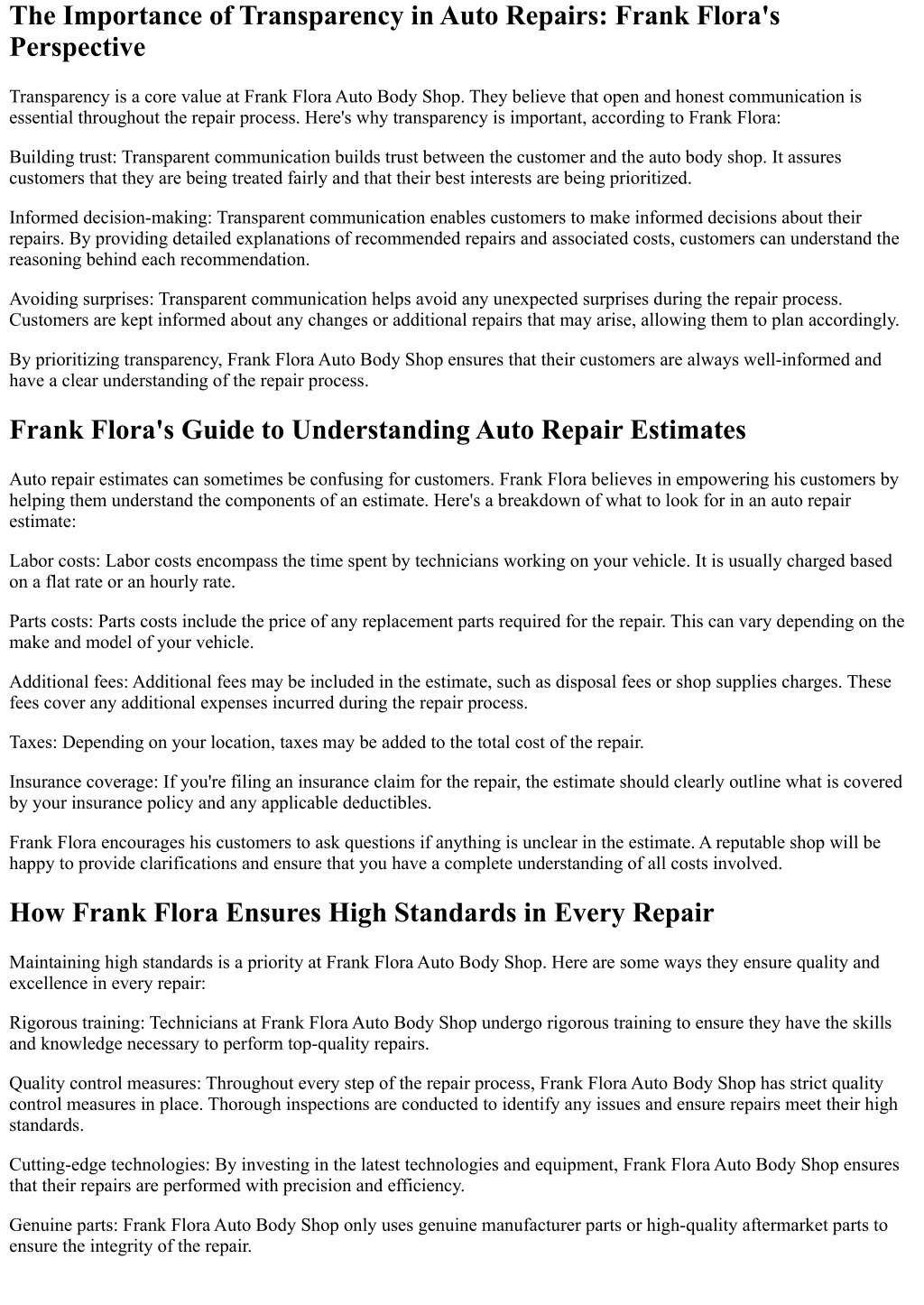 The Importance of Transparency in Auto Repairs: Frank Flora's Perspective

Transparency is a core value at Frank Flora Auto Body Shop. They believe that open and honest communication is essential throughout the repair process. Here's why transparency is important, according to Frank Flora:

Building trust: Transparent communication builds trust between the customer and the auto body shop. It assures customers that they are being treated fairly and that their best interests are being prioritized.

Informed decision-making: Transparent communication enables customers to make informed decisions about their repairs. By providing detailed explanations of recommended repairs and associated costs, customers can understand the reasoning behind each recommendation.

Avoiding surprises: Transparent communication helps avoid any unexpected surprises during the repair process. Customers are kept informed about any changes or additional repairs that may arise, allowing them to plan accordingly.

By prioritizing transparency, Frank Flora Auto Body Shop ensures that their customers are always well-informed and have a clear understanding of the repair process.

Frank Flora's Guide to Understanding Auto Repair Estimates

Auto repair estimates can sometimes be confusing for customers. Frank Flora believes in empowering his customers by helping them understand the components of an estimate. Here's a breakdown of what to look for in an auto repair estimate:

Labor costs: Labor costs encompass the time spent by technicians working on your vehicle. It is usually charged based on a flat rate or an hourly rate.

Parts costs: Parts costs include the price of any replacement parts required for the repair. This can vary depending on the make and model of your vehicle.

Additional fees: Additional fees may be included in the estimate, such as disposal fees or shop supplies charges. These fees cover any additional expenses incurred during the repair process.

Taxes: Depending on your location, taxes may be added to the total cost of the repair.

Insurance coverage: If you're filing an insurance claim for the repair, the estimate should clearly outline what is covered by your insurance policy and any applicable deductibles.

Frank Flora encourages his customers to ask questions if anything is unclear in the estimate. A reputable shop will be happy to provide clarifications and ensure that you have a complete understanding of all costs involved.

How Frank Flora Ensures High Standards in Every Repair

Maintaining high standards is a priority at Frank Flora Auto Body Shop. Here are some ways they ensure quality and excellence in every repair:

Rigorous training: Technicians at Frank Flora Auto Body Shop undergo rigorous training to ensure they have the skills and knowledge necessary to perform top-quality repairs.

Quality control measures: Throughout every step of the repair process, Frank Flora Auto Body Shop has strict quality control measures in place. Thorough inspections are conducted to identify any issues and ensure repairs meet their high standards.

Cutting-edge technologies: By investing in the latest technologies and equipment, Frank Flora Auto Body Shop ensures that their repairs are performed with precision and efficiency.

Genuine parts: Frank Flora Auto Body Shop only uses genuine manufacturer parts or high-quality aftermarket parts to ensure the integrity of the repair.